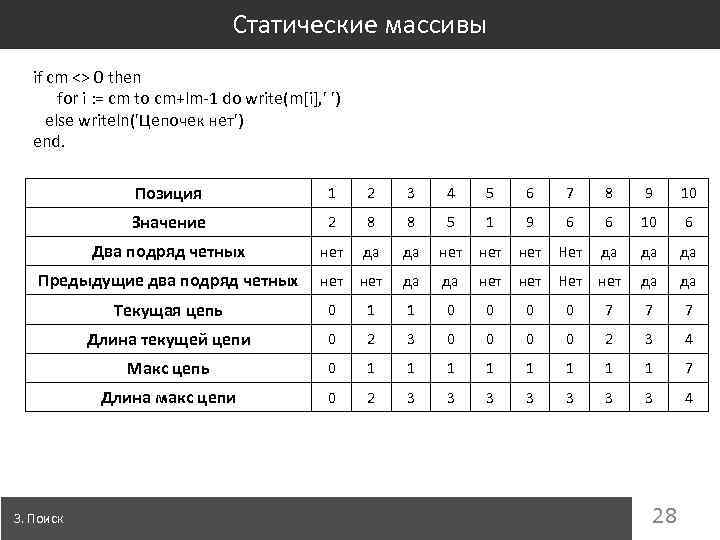 Статические массивы

if cm <> 0 then
 for i := cm to cm+lm-1 do write(m[i],' ')
 else writeln('Цепочек нет')
end.

| Позиция | 1 | 2 | 3 | 4 | 5 | 6 | 7 | 8 | 9 | 10 |
|---|---|---|---|---|---|---|---|---|---|---|
| Значение | 2 | 8 | 8 | 5 | 1 | 9 | 6 | 6 | 10 | 6 |
| Два подряд четных | нет | да | да | нет | нет | нет | Нет | да | да | да |
| Предыдущие два подряд четных | нет | нет | да | да | нет | нет | Нет | нет | да | да |
| Текущая цепь | 0 | 1 | 1 | 0 | 0 | 0 | 0 | 7 | 7 | 7 |
| Длина текущей цепи | 0 | 2 | 3 | 0 | 0 | 0 | 0 | 2 | 3 | 4 |
| Макс цепь | 0 | 1 | 1 | 1 | 1 | 1 | 1 | 1 | 1 | 7 |
| Длина макс цепи | 0 | 2 | 3 | 3 | 3 | 3 | 3 | 3 | 3 | 4 |

3. Поиск

28